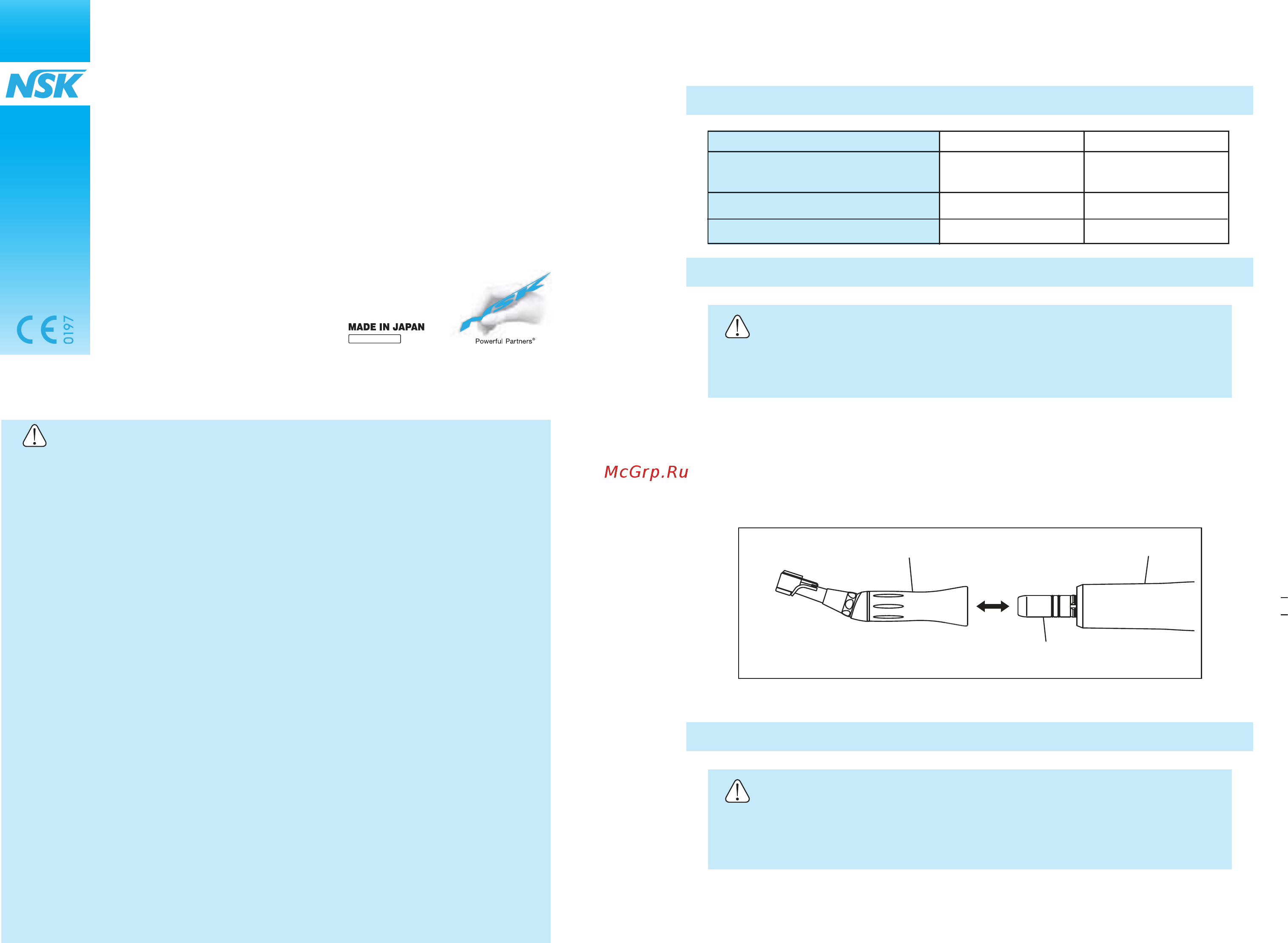 NSK

CE 0197

MADE IN JAPAN

NSK
Powerful Partners®

McGrp.Ru